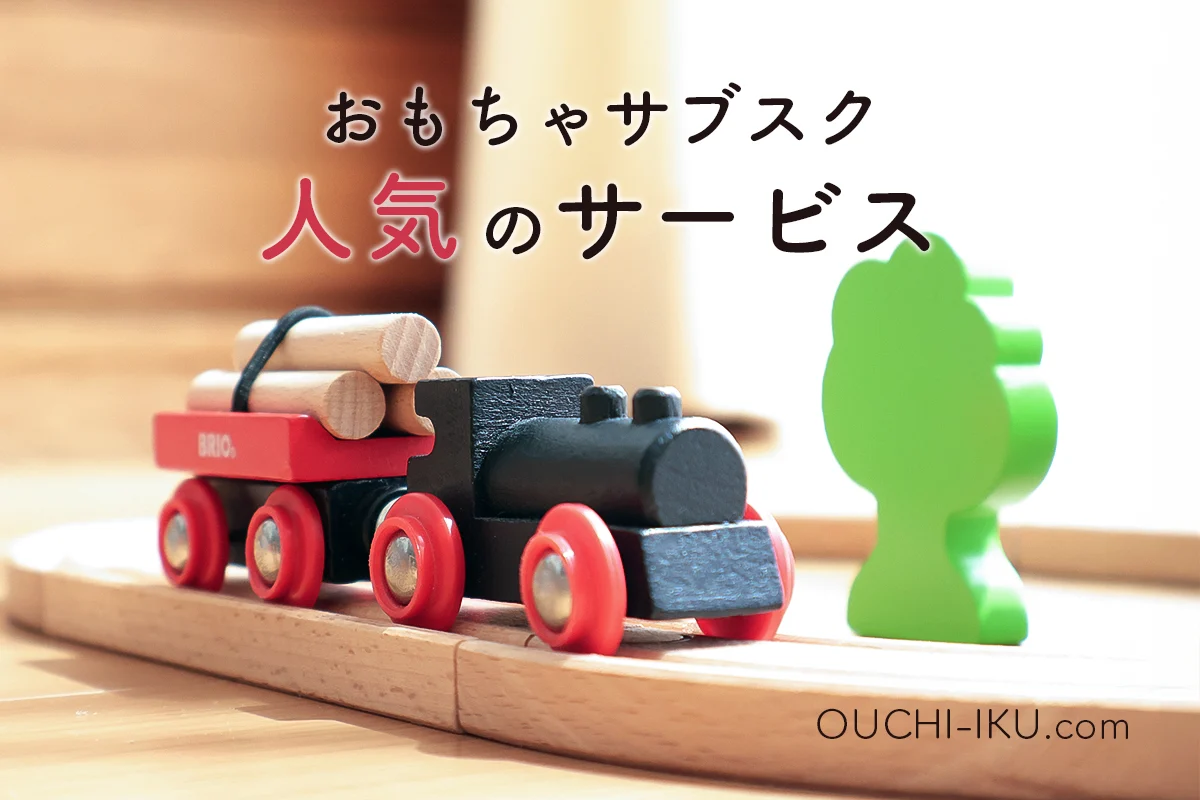 おもちゃサブスク
人気のサービス

BRIO

OUCHI-IKU.com